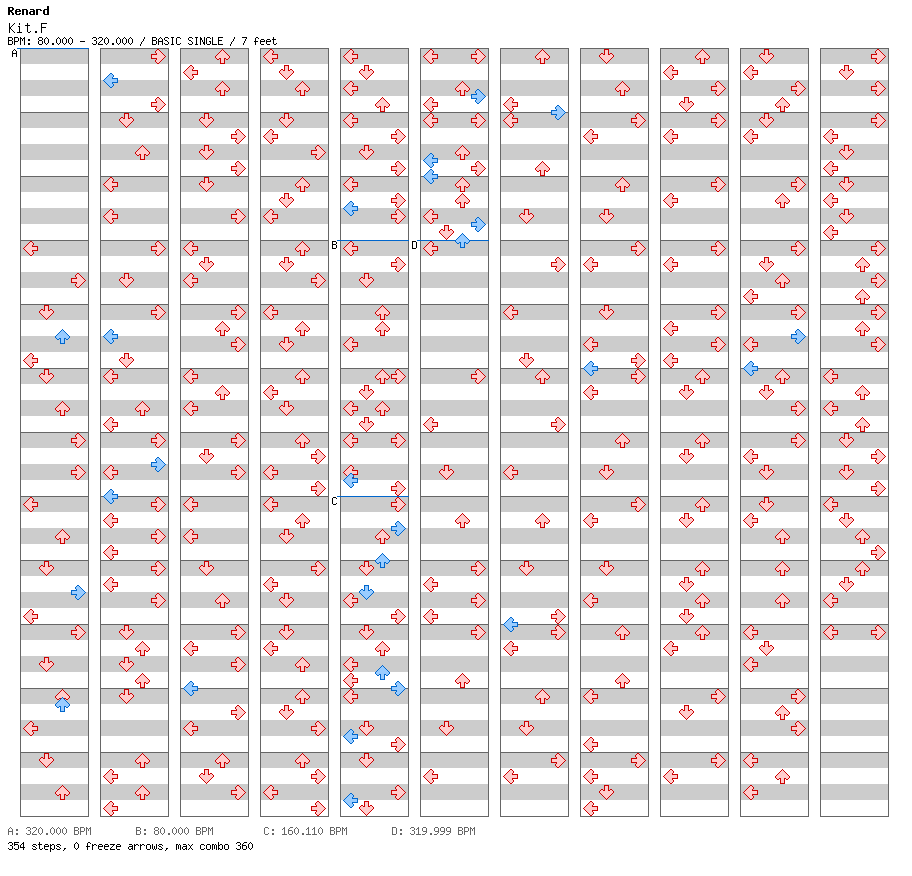 Renard
Kit.F
BPM: 80.000 - 320.000 / BASIC SINGLE / 7 feet

A
B
D
C

A: 320.000 BPM B: 80.000 BPM C: 160.110 BPM D: 319.999 BPM
354 steps, 0 freeze arrows, max combo 360